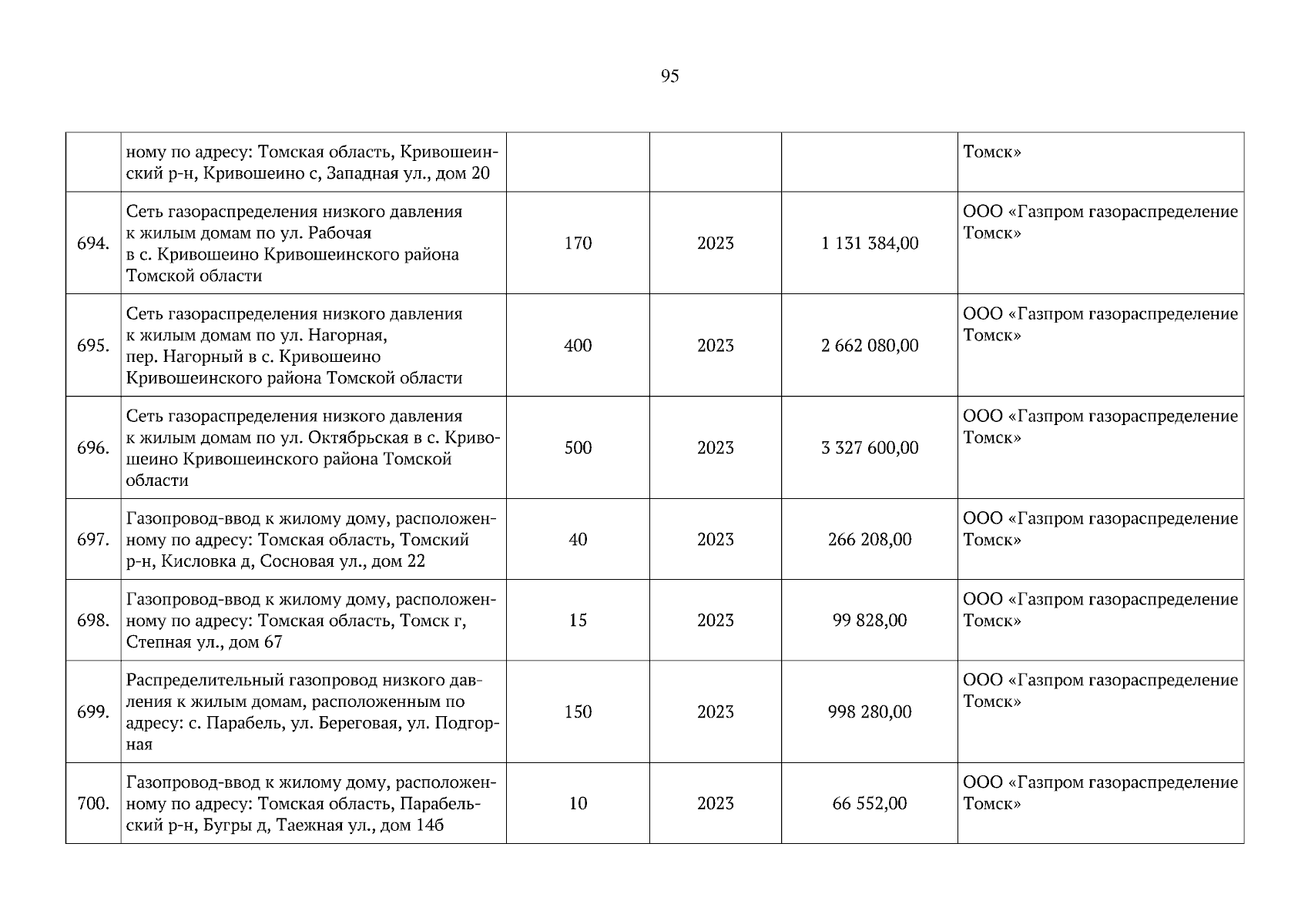 95

|  |  |  |  |  |  |
|---|---|---|---|---|---|
|  | ному по адресу: Томская область, Кривошеинский р-н, Кривошеино с, Западная ул., дом 20 |  |  |  | Томск» |
| 694. | Сеть газораспределения низкого давления к жилым домам по ул. Рабочая в с. Кривошеино Кривошеинского района Томской области | 170 | 2023 | 1 131 384,00 | ООО «Газпром газораспределение Томск» |
| 695. | Сеть газораспределения низкого давления к жилым домам по ул. Нагорная, пер. Нагорный в с. Кривошеино Кривошеинского района Томской области | 400 | 2023 | 2 662 080,00 | ООО «Газпром газораспределение Томск» |
| 696. | Сеть газораспределения низкого давления к жилым домам по ул. Октябрьская в с. Кривошеино Кривошеинского района Томской области | 500 | 2023 | 3 327 600,00 | ООО «Газпром газораспределение Томск» |
| 697. | Газопровод-ввод к жилому дому, расположенному по адресу: Томская область, Томский р-н, Кисловка д, Сосновая ул., дом 22 | 40 | 2023 | 266 208,00 | ООО «Газпром газораспределение Томск» |
| 698. | Газопровод-ввод к жилому дому, расположенному по адресу: Томская область, Томск г, Степная ул., дом 67 | 15 | 2023 | 99 828,00 | ООО «Газпром газораспределение Томск» |
| 699. | Распределительный газопровод низкого давления к жилым домам, расположенным по адресу: с. Парабель, ул. Береговая, ул. Подгорная | 150 | 2023 | 998 280,00 | ООО «Газпром газораспределение Томск» |
| 700. | Газопровод-ввод к жилому дому, расположенному по адресу: Томская область, Парабельский р-н, Бугры д, Таежная ул., дом 14б | 10 | 2023 | 66 552,00 | ООО «Газпром газораспределение Томск» |